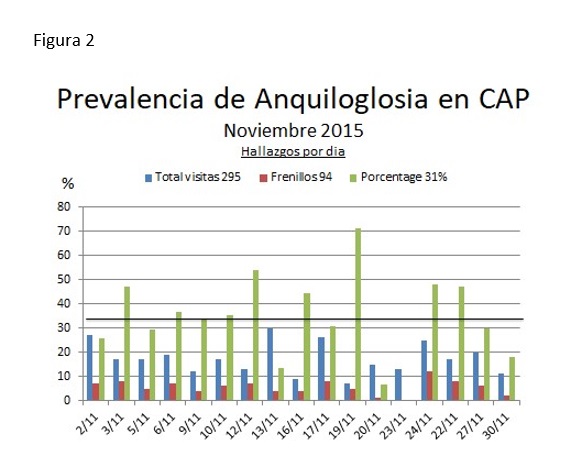 Figura 2

Prevalencia de Anquiloglosia en CAP
Noviembre 2015
Hallazgos por dia

Total visitas 295   Frenillos 94   Porcentage 31%

%
80
70
60
50
40
30
20
10
0

2/11 3/11 5/11 6/11 9/11 10/11 12/11 13/11 16/11 17/11 19/11 20/11 23/11 24/11 22/11 27/11 30/11